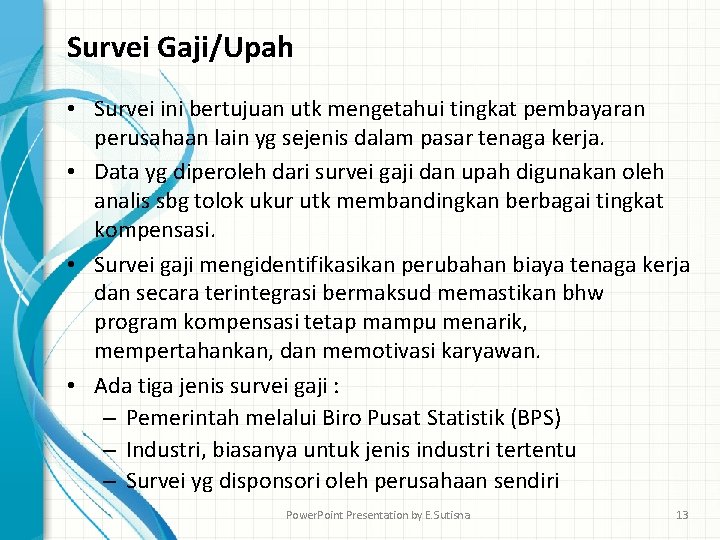 Survei Gaji/Upah

• Survei ini bertujuan utk mengetahui tingkat pembayaran perusahaan lain yg sejenis dalam pasar tenaga kerja.

• Data yg diperoleh dari survei gaji dan upah digunakan oleh analis sbg tolok ukur utk membandingkan berbagai tingkat kompensasi.

• Survei gaji mengidentifikasikan perubahan biaya tenaga kerja dan secara terintegrasi bermaksud memastikan bhw program kompensasi tetap mampu menarik, mempertahankan, dan memotivasi karyawan.

• Ada tiga jenis survei gaji :
– Pemerintah melalui Biro Pusat Statistik (BPS)
– Industri, biasanya untuk jenis industri tertentu
– Survei yg disponsori oleh perusahaan sendiri

PowerPoint Presentation by E.Sutisna

13